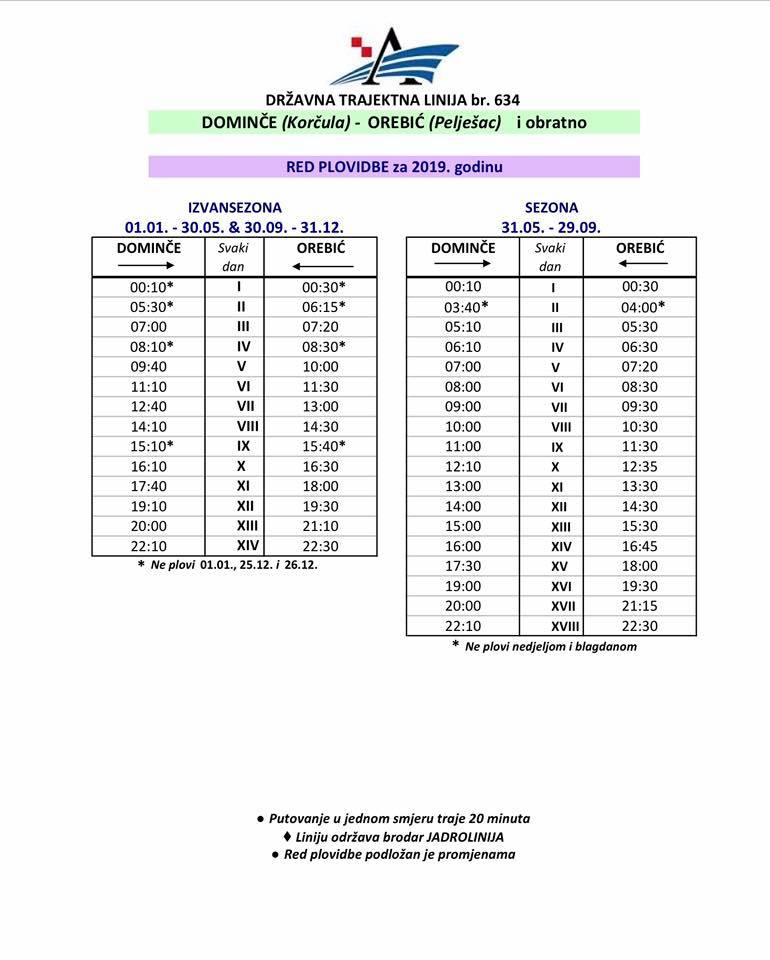 DRŽAVNA TRAJEKTNA LINIJA br. 634

DOMINČE (Korčula) - OREBIĆ (Pelješac) i obratno

RED PLOVIDBE za 2019. godinu

IZVANSEZONA
01.01. - 30.05. & 30.09. - 31.12.

| DOMINČE → | Svaki dan | OREBIĆ ← |
|---|---|---|
| 00:10* | I | 00:30* |
| 05:30* | II | 06:15* |
| 07:00 | III | 07:20 |
| 08:10* | IV | 08:30* |
| 09:40 | V | 10:00 |
| 11:10 | VI | 11:30 |
| 12:40 | VII | 13:00 |
| 14:10 | VIII | 14:30 |
| 15:10* | IX | 15:40* |
| 16:10 | X | 16:30 |
| 17:40 | XI | 18:00 |
| 19:10 | XII | 19:30 |
| 20:00 | XIII | 21:10 |
| 22:10 | XIV | 22:30 |

* Ne plovi 01.01., 25.12. i 26.12.

SEZONA
31.05. - 29.09.

| DOMINČE → | Svaki dan | OREBIĆ ← |
|---|---|---|
| 00:10 | I | 00:30 |
| 03:40* | II | 04:00* |
| 05:10 | III | 05:30 |
| 06:10 | IV | 06:30 |
| 07:00 | V | 07:20 |
| 08:00 | VI | 08:30 |
| 09:00 | VII | 09:30 |
| 10:00 | VIII | 10:30 |
| 11:00 | IX | 11:30 |
| 12:10 | X | 12:35 |
| 13:00 | XI | 13:30 |
| 14:00 | XII | 14:30 |
| 15:00 | XIII | 15:30 |
| 16:00 | XIV | 16:45 |
| 17:30 | XV | 18:00 |
| 19:00 | XVI | 19:30 |
| 20:00 | XVII | 21:15 |
| 22:10 | XVIII | 22:30 |

* Ne plovi nedjeljom i blagdanom

• Putovanje u jednom smjeru traje 20 minuta
♦ Liniju održava brodar JADROLINIJA
• Red plovidbe podložan je promjenama